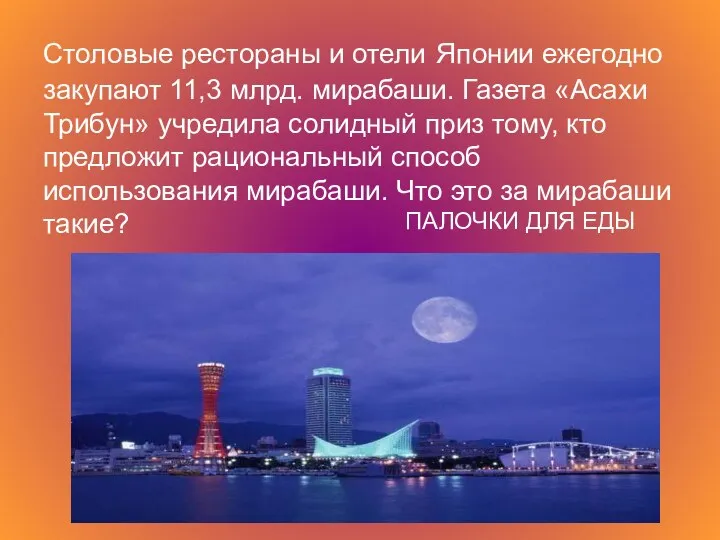 Столовые рестораны и отели Японии ежегодно закупают 11,3 млрд. мирабаши. Газета «Асахи Трибун» учредила солидный приз тому, кто предложит рациональный способ использования мирабаши. Что это за мирабаши такие?

ПАЛОЧКИ ДЛЯ ЕДЫ